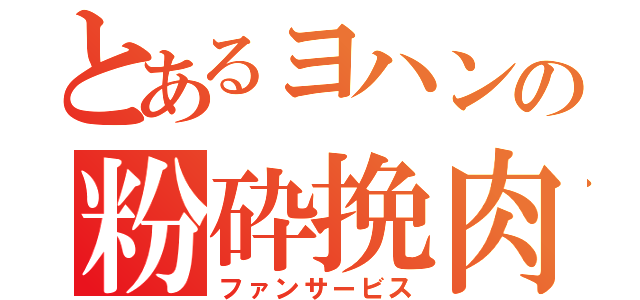 とあるヨハンの
粉砕挽肉
ファンサービス